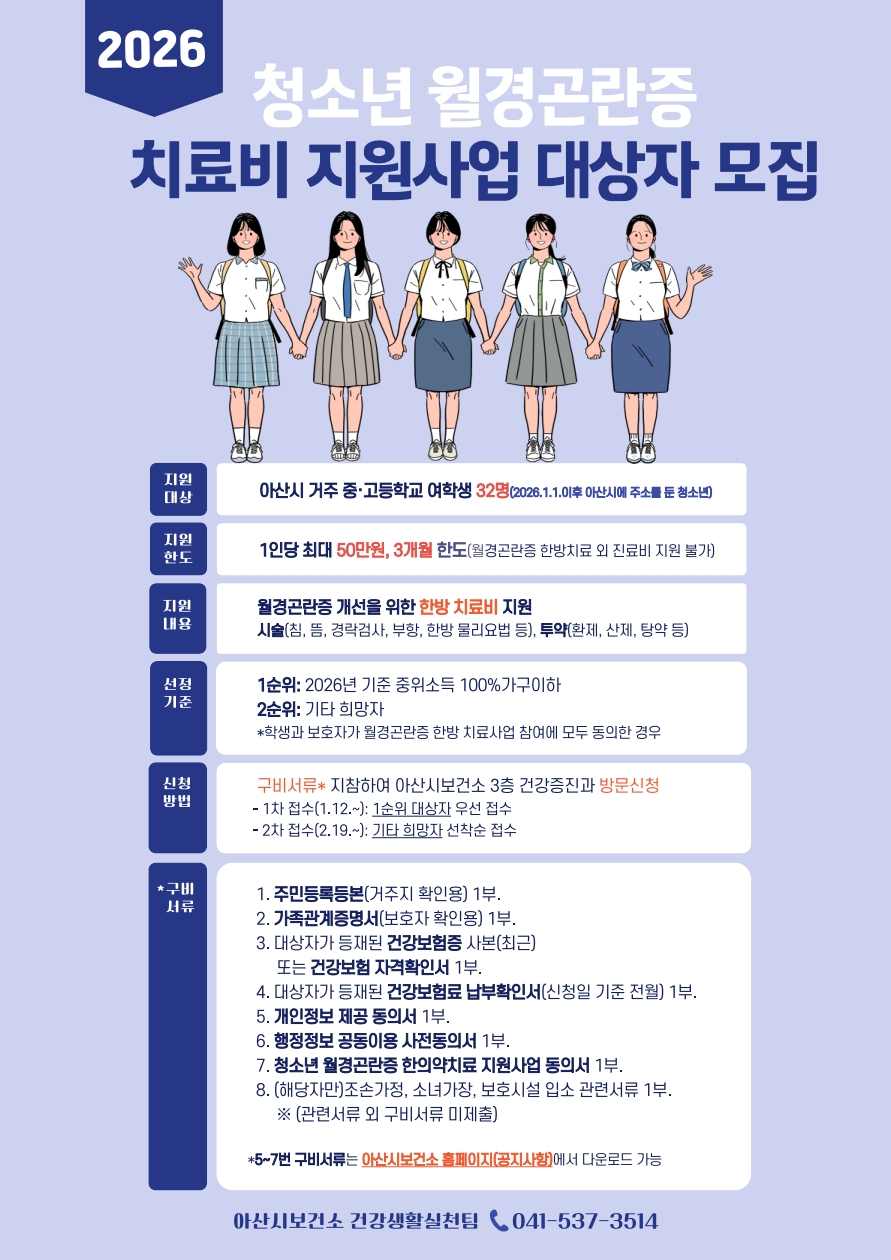 2026

청소년 월경곤란증

치료비 지원사업 대상자 모집

지원 대상

아산시 거주 중·고등학교 여학생 32명(2026.1.1.이후 아산시에 주소를 둔 청소년)

지원 한도

1인당 최대 50만원, 3개월 한도(월경곤란증 한방치료 외 진료비 지원 불가)

지원 내용

월경곤란증 개선을 위한 한방 치료비 지원
시술(침, 뜸, 경락검사, 부항, 한방 물리요법 등), 투약(환제, 산제, 탕약 등)

선정 기준

1순위: 2026년 기준 중위소득 100%가구이하
2순위: 기타 희망자
*학생과 보호자가 월경곤란증 한방 치료사업 참여에 모두 동의한 경우

신청 방법

구비서류* 지참하여 아산시보건소 3층 건강증진과 방문신청
- 1차 접수(1.12.~): 1순위 대상자 우선 접수
- 2차 접수(2.19.~): 기타 희망자 선착순 접수

*구비 서류

1. 주민등록등본(거주지 확인용) 1부.
2. 가족관계증명서(보호자 확인용) 1부.
3. 대상자가 등재된 건강보험증 사본(최근) 또는 건강보험 자격확인서 1부.
4. 대상자가 등재된 건강보험료 납부확인서(신청일 기준 전월) 1부.
5. 개인정보 제공 동의서 1부.
6. 행정정보 공동이용 사전동의서 1부.
7. 청소년 월경곤란증 한의약치료 지원사업 동의서 1부.
8. (해당자만)조손가정, 소녀가장, 보호시설 입소 관련서류 1부.
※ (관련서류 외 구비서류 미제출)

*5~7번 구비서류는 아산시보건소 홈페이지(공지사항)에서 다운로드 가능

아산시보건소 건강생활실천팀 041-537-3514